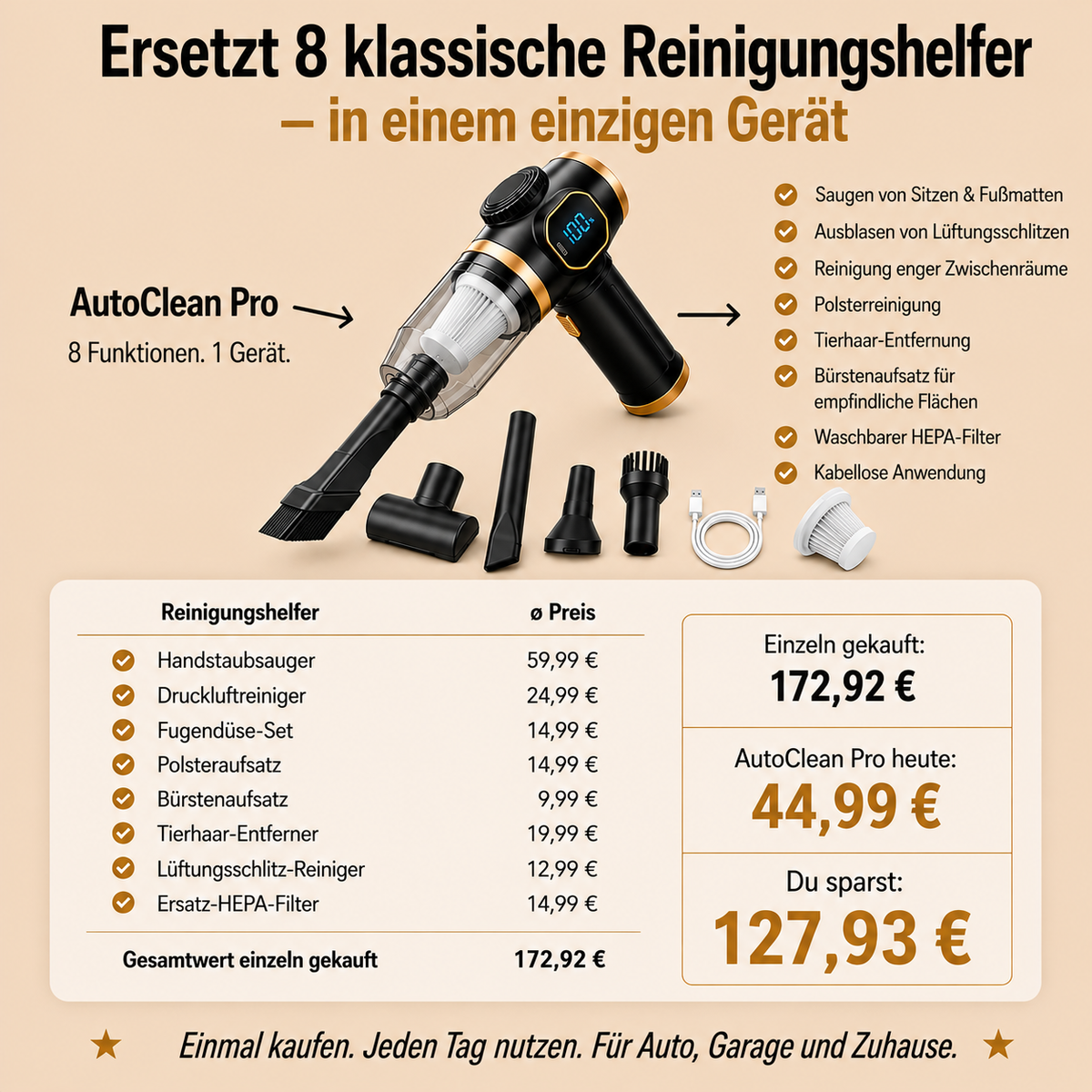 Ersetzt 8 klassische Reinigungshelfer
– in einem einzigen Gerät

AutoClean Pro
8 Funktionen. 1 Gerät.

100%

Saugen von Sitzen & Fußmatten
Ausblasen von Lüftungsschlitzen
Reinigung enger Zwischenräume
Polsterreinigung
Tierhaar-Entfernung
Bürstenaufsatz für empfindliche Flächen
Waschbarer HEPA-Filter
Kabellose Anwendung

| Reinigungshelfer | ø Preis |
|---|---|
| Handstaubsauger | 59,99 € |
| Druckluftreiniger | 24,99 € |
| Fugendüse-Set | 14,99 € |
| Polsteraufsatz | 14,99 € |
| Bürstenaufsatz | 9,99 € |
| Tierhaar-Entferner | 19,99 € |
| Lüftungsschlitz-Reiniger | 12,99 € |
| Ersatz-HEPA-Filter | 14,99 € |
| Gesamtwert einzeln gekauft | 172,92 € |

Einzeln gekauft:
172,92 €

AutoClean Pro heute:
44,99 €

Du sparst:
127,93 €

★ Einmal kaufen. Jeden Tag nutzen. Für Auto, Garage und Zuhause. ★